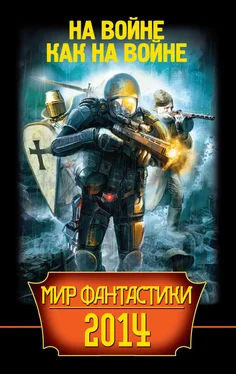 НА ВОЙНЕ
КАК НА ВОЙНЕ

МИР ФАНТАСТИКИ
2014